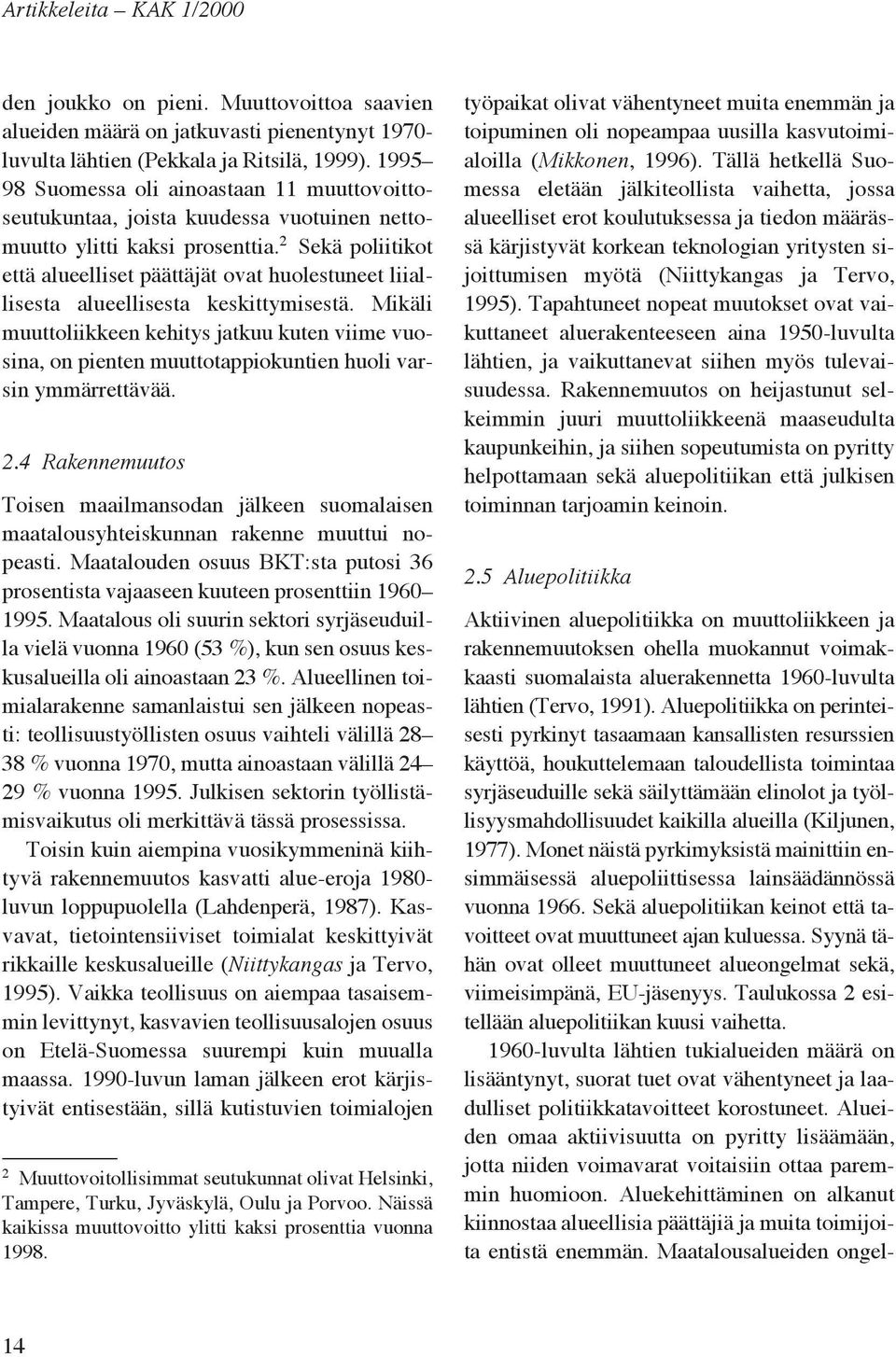 Artikkeleita – KAK 1/2000

den joukko on pieni. Muuttovoittoa saavien alueiden määrä on jatkuvasti pienentynyt 1970-luvulta lähtien (Pekkala ja Ritsilä, 1999). 1995–98 Suomessa oli ainoastaan 11 muuttovoittoseutukuntaa, joista kuudessa vuotuinen nettomuutto ylitti kaksi prosenttia.$^2$ Sekä poliitikot että alueelliset päättäjät ovat huolestuneet liiallisesta alueellisesta keskittymisestä. Mikäli muuttoliikkeen kehitys jatkuu kuten viime vuosina, on pienten muuttotappiokuntien huoli varsin ymmärrettävää.

2.4 Rakennemuutos

Toisen maailmansodan jälkeen suomalaisen maatalousyhteiskunnan rakenne muuttui nopeasti. Maatalouden osuus BKT:sta putosi 36 prosentista vajaaseen kuuteen prosenttiin 1960–1995. Maatalous oli suurin sektori syrjäseuduilla vielä vuonna 1960 (53 %), kun sen osuus keskusalueilla oli ainoastaan 23 %. Alueellinen toimialarakenne samanlaistui sen jälkeen nopeasti: teollisuustyöllisten osuus vaihteli välillä 28–38 % vuonna 1970, mutta ainoastaan välillä 24–29 % vuonna 1995. Julkisen sektorin työllistämisvaikutus oli merkittävä tässä prosessissa.

Toisin kuin aiempina vuosikymmeninä kiihtyvä rakennemuutos kasvatti alue-eroja 1980-luvun loppupuolella (Lahdenperä, 1987). Kasvavat, tietointensiiviset toimialat keskittyivät rikkaille keskusalueille (Niittykangas ja Tervo, 1995). Vaikka teollisuus on aiempaa tasaisemmin levittynyt, kasvavien teollisuusalojen osuus on Etelä-Suomessa suurempi kuin muualla maassa. 1990-luvun laman jälkeen erot kärjistyivät entisestään, sillä kutistuvien toimialojen

$^2$ Muuttovoitollisimmat seutukunnat olivat Helsinki, Tampere, Turku, Jyväskylä, Oulu ja Porvoo. Näissä kaikissa muuttovoitto ylitti kaksi prosenttia vuonna 1998.

työpaikat olivat vähentyneet muita enemmän ja toipuminen oli nopeampaa uusilla kasvutoimialoilla (Mikkonen, 1996). Tällä hetkellä Suomessa eletään jälkiteollista vaihetta, jossa alueelliset erot koulutuksessa ja tiedon määrässä kärjistyvät korkean teknologian yritysten sijoittumisen myötä (Niittykangas ja Tervo, 1995). Tapahtuneet nopeat muutokset ovat vaikuttaneet aluerakenteeseen aina 1950-luvulta lähtien, ja vaikuttanevat siihen myös tulevaisuudessa. Rakennemuutos on heijastunut selkeimmin juuri muuttoliikkeenä maaseudulta kaupunkeihin, ja siihen sopeutumista on pyritty helpottamaan sekä aluepolitiikan että julkisen toiminnan tarjoamin keinoin.

2.5 Aluepolitiikka

Aktiivinen aluepolitiikka on muuttoliikkeen ja rakennemuutoksen ohella muokannut voimakkaasti suomalaista aluerakennetta 1960-luvulta lähtien (Tervo, 1991). Aluepolitiikka on perinteisesti pyrkinyt tasaamaan kansallisten resurssien käyttöä, houkuttelemaan taloudellista toimintaa syrjäseuduille sekä säilyttämään elinolot ja työllisyysmahdollisuudet kaikilla alueilla (Kiljunen, 1977). Monet näistä pyrkimyksistä mainittiin ensimmäisessä aluepoliittisessa lainsäädännössä vuonna 1966. Sekä aluepolitiikan keinot että tavoitteet ovat muuttuneet ajan kuluessa. Syynä tähän ovat olleet muuttuneet alueongelmat sekä, viimeisimpänä, EU-jäsenyys. Taulukossa 2 esitellään aluepolitiikan kuusi vaihetta.

1960-luvulta lähtien tukialueiden määrä on lisääntynyt, suorat tuet ovat vähentyneet ja laadulliset politiikkatavoitteet korostuneet. Alueiden omaa aktiivisuutta on pyritty lisäämään, jotta niiden voimavarat voitaisiin ottaa paremmin huomioon. Aluekehittäminen on alkanut kiinnostaa alueellisia päättäjiä ja muita toimijoita entistä enemmän. Maatalousalueiden ongel-

14